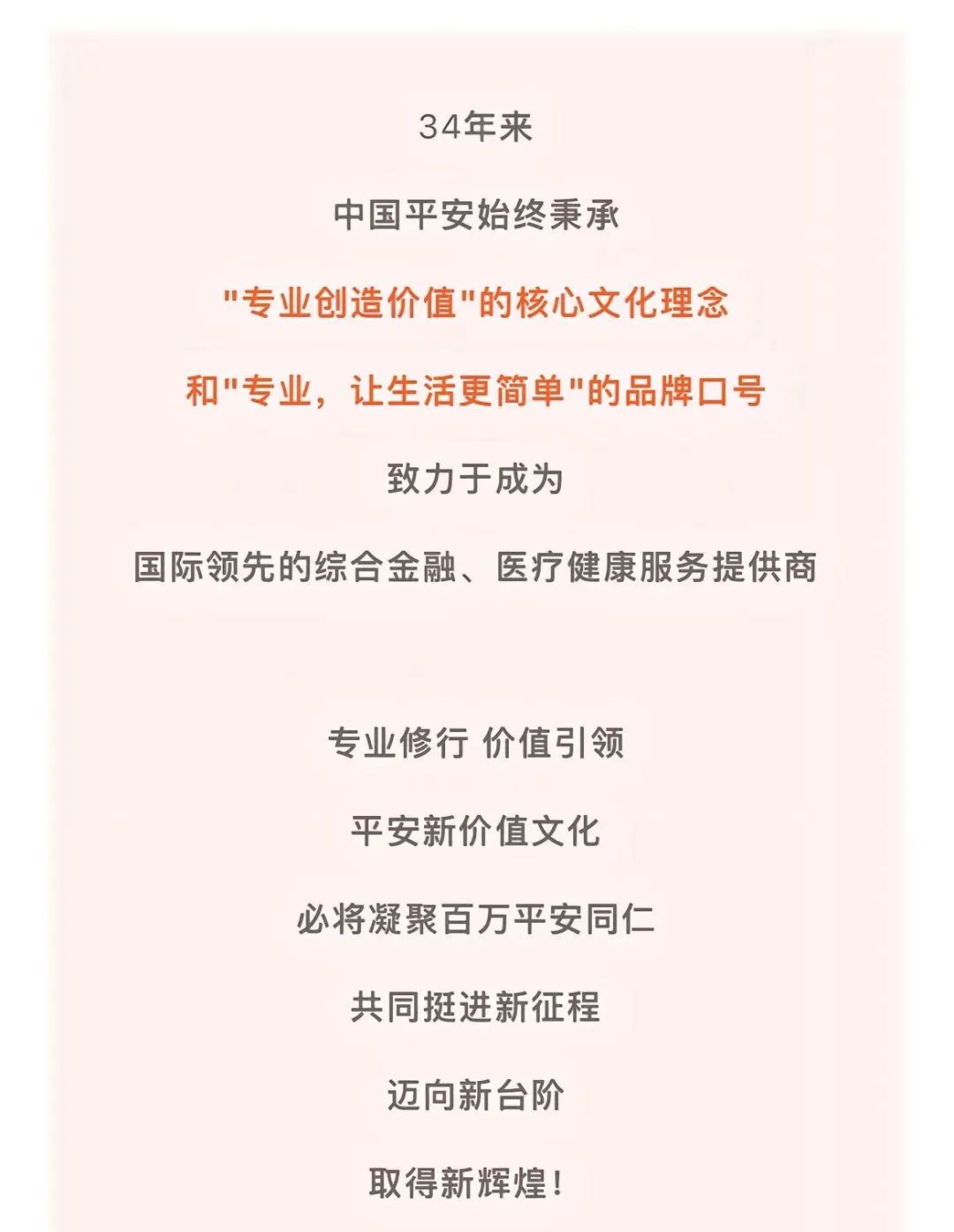 34年来

中国平安始终秉承

“专业创造价值”的核心文化理念

和“专业，让生活更简单”的品牌口号

致力于成为

国际领先的综合金融、医疗健康服务提供商

专业修行 价值引领

平安新价值文化

必将凝聚百万平安同仁

共同挺进新征程

迈向新台阶

取得新辉煌！